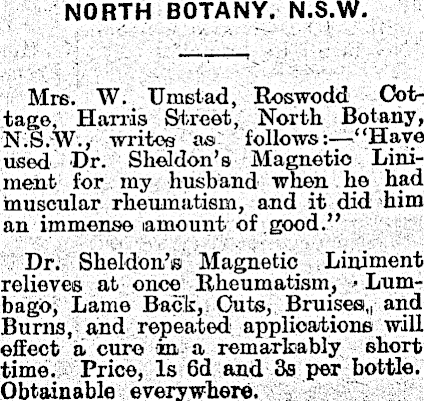 NORTH BOTANY, N.S.W.

Mrs. W. Umstad, Roswodd Cottage, Harris Street, North Botany, N.S.W., writes as follows:—"Have used Dr. Sheldon's Magnetic Liniment for my husband when he had muscular rheumatism, and it did him an immense amount of good."

Dr. Sheldon's Magnetic Liniment relieves at once Rheumatism, Lumbago, Lame Back, Cuts, Bruises, and Burns, and repeated applications will effect a cure in a remarkably short time. Price, 1s 6d and 3s per bottle. Obtainable everywhere.